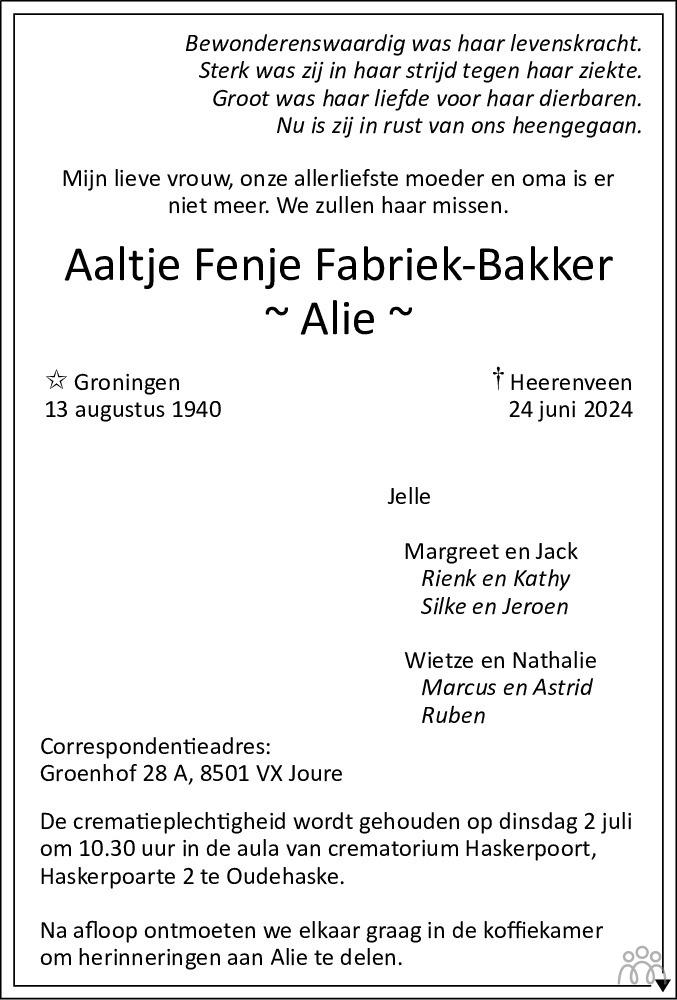 Bewonderenswaardig was haar levenskracht.
Sterk was zij in haar strijd tegen haar ziekte.
Groot was haar liefde voor haar dierbaren.
Nu is zij in rust van ons heengegaan.

Mijn lieve vrouw, onze allerliefste moeder en oma is er niet meer. We zullen haar missen.

Aaltje Fenje Fabriek-Bakker
~ Alie ~

☆ Groningen
13 augustus 1940

† Heerenveen
24 juni 2024

Jelle

Margreet en Jack
Rienk en Kathy
Silke en Jeroen

Wietze en Nathalie
Marcus en Astrid
Ruben

Correspondentieadres:
Groenhof 28 A, 8501 VX Joure

De crematieplechtigheid wordt gehouden op dinsdag 2 juli om 10.30 uur in de aula van crematorium Haskerpoort, Haskerpoarte 2 te Oudehaske.

Na afloop ontmoeten we elkaar graag in de koffiekamer om herinneringen aan Alie te delen.